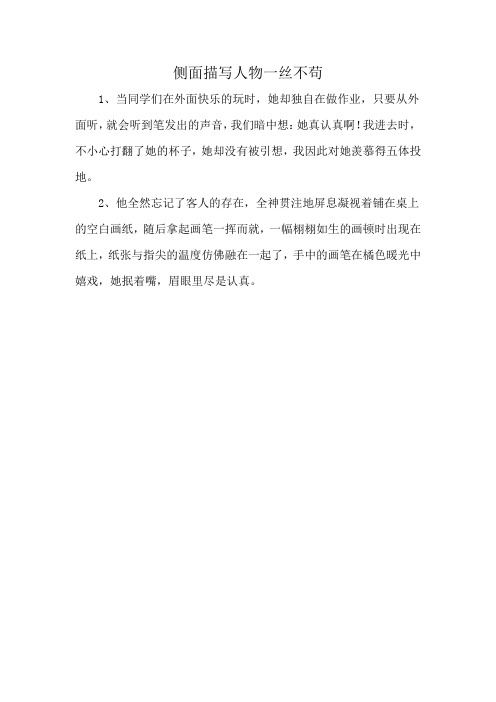 侧面描写人物一丝不苟

1、当同学们在外面快乐的玩时，她却独自在做作业，只要从外面听，就会听到笔发出的声音，我们暗中想：她真认真啊！我进去时，不小心打翻了她的杯子，她却没有被引想，我因此对她羡慕得五体投地。

2、他全然忘记了客人的存在，全神贯注地屏息凝视着铺在桌上的空白画纸，随后拿起画笔一挥而就，一幅栩栩如生的画顿时出现在纸上，纸张与指尖的温度仿佛融在一起了，手中的画笔在橘色暖光中嬉戏，她抿着嘴，眉眼里尽是认真。